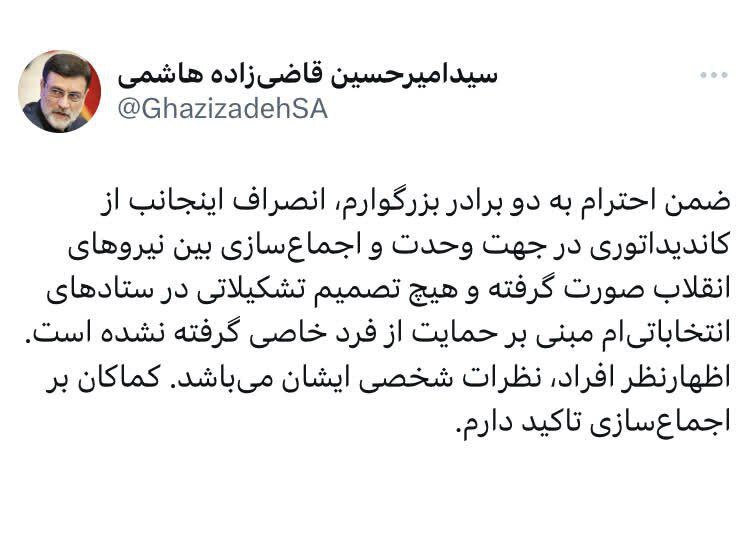 سیدامیرحسین قاضی‌زاده هاشمی
@GhazizadehSA

ضمن احترام به دو برادر بزرگوارم، انصراف اینجانب از کاندیداتوری در جهت وحدت و اجماع‌سازی بین نیروهای انقلاب صورت گرفته و هیچ تصمیم تشکیلاتی در ستادهای انتخاباتی‌ام مبنی بر حمایت از فرد خاصی گرفته نشده است. اظهارنظر افراد، نظرات شخصی ایشان می‌باشد. کماکان بر اجماع‌سازی تاکید دارم.